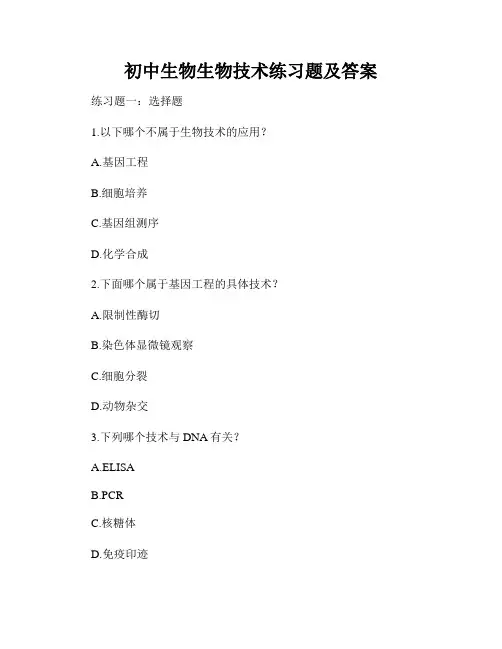 初中生物生物技术练习题及答案

练习题一：选择题

1.以下哪个不属于生物技术的应用？

A.基因工程

B.细胞培养

C.基因组测序

D.化学合成

2.下面哪个属于基因工程的具体技术？

A.限制性酶切

B.染色体显微镜观察

C.细胞分裂

D.动物杂交

3.下列哪个技术与DNA有关？

A.ELISA

B.PCR

C.核糖体

D.免疫印迹